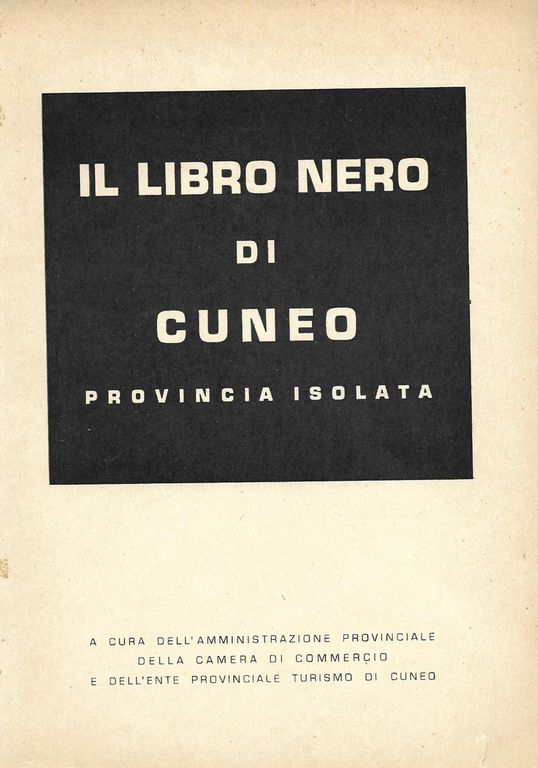 IL LIBRO NERO

DI

CUNEO

PROVINCIA ISOLATA

A CURA DELL'AMMINISTRAZIONE PROVINCIALE
DELLA CAMERA DI COMMERCIO
E DELL'ENTE PROVINCIALE TURISMO DI CUNEO